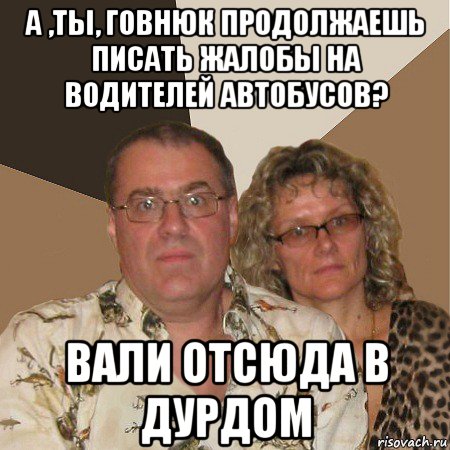 А ,ТЫ, ГОВНЮК ПРОДОЛЖАЕШЬ ПИСАТЬ ЖАЛОБЫ НА ВОДИТЕЛЕЙ АВТОБУСОВ?

ВАЛИ ОТСЮДА В ДУРДОМ

risovach.ru